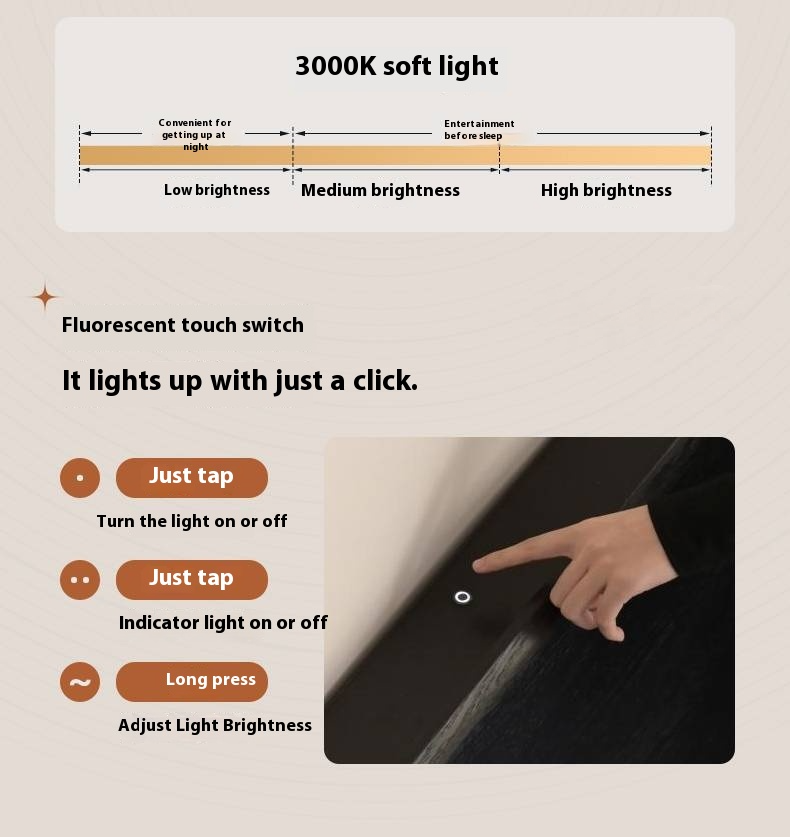 3000K soft light

Convenient for getting up at night

Entertainment before sleep

Low brightness

Medium brightness

High brightness

Fluorescent touch switch

It lights up with just a click.

Just tap

Turn the light on or off

Just tap

Indicator light on or off

Long press

Adjust Light Brightness